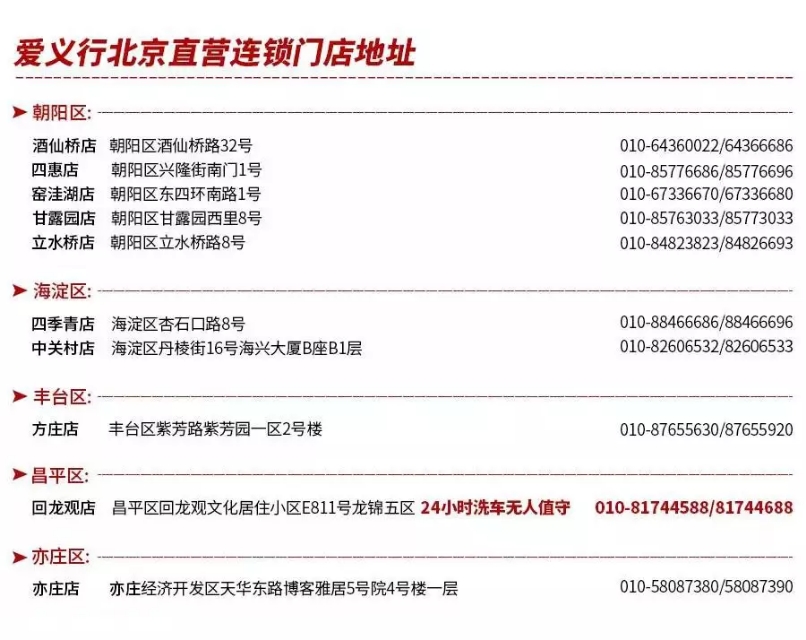 爱义行北京直营连锁门店地址

朝阳区:

酒仙桥店 朝阳区酒仙桥路32号 010-64360022/64366686
四惠店 朝阳区兴隆街南门1号 010-85776686/85776696
窑洼湖店 朝阳区东四环南路1号 010-67336670/67336680
甘露园店 朝阳区甘露园西里8号 010-85763033/85773033
立水桥店 朝阳区立水桥路8号 010-84823823/84826693

海淀区:

四季青店 海淀区杏石口路8号 010-88466686/88466696
中关村店 海淀区丹棱街16号海兴大厦B座B1层 010-82606532/82606533

丰台区:

方庄店 丰台区紫芳路紫芳园一区2号楼 010-87655630/87655920

昌平区:

回龙观店 昌平区回龙观文化居住小区E811号龙锦五区 24小时洗车无人值守 010-81744588/81744688

亦庄区:

亦庄店 亦庄经济开发区天华东路博客雅居5号院4号楼一层 010-58087380/58087390